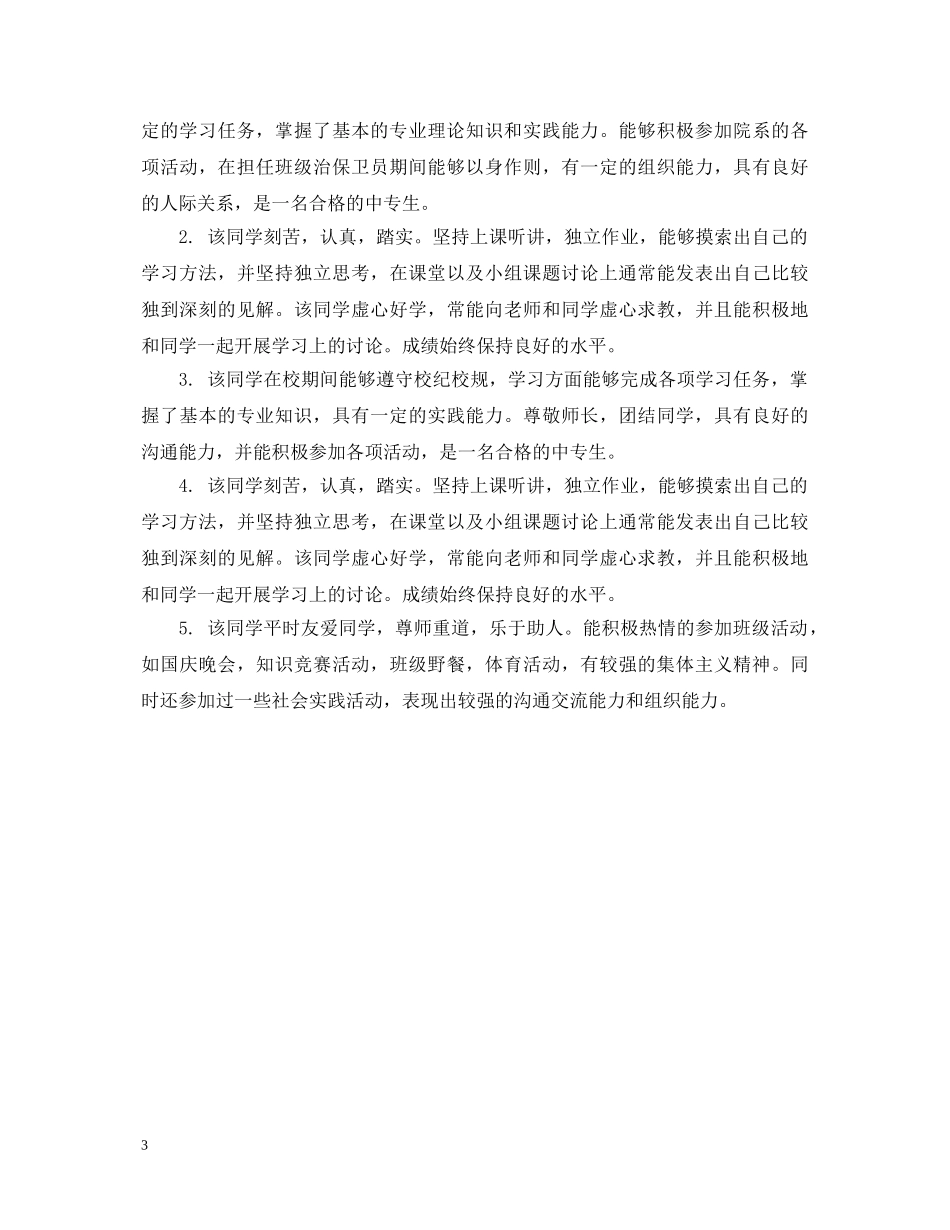 定的学习任务，掌握了基本的专业理论知识和实践能力。能够积极参加院系的各项活动，在担任班级治保卫员期间能够以身作则，有一定的组织能力，具有良好的人际关系，是一名合格的中专生。

2. 该同学刻苦，认真，踏实。坚持上课听讲，独立作业，能够摸索出自己的学习方法，并坚持独立思考，在课堂以及小组课题讨论上通常能发表出自己比较独到深刻的见解。该同学虚心好学，常能向老师和同学虚心求教，并且能积极地和同学一起开展学习上的讨论。成绩始终保持良好的水平。

3. 该同学在校期间能够遵守校纪校规，学习方面能够完成各项学习任务，掌握了基本的专业知识，具有一定的实践能力。尊敬师长，团结同学，具有良好的沟通能力，并能积极参加各项活动，是一名合格的中专生。

4. 该同学刻苦，认真，踏实。坚持上课听讲，独立作业，能够摸索出自己的学习方法，并坚持独立思考，在课堂以及小组课题讨论上通常能发表出自己比较独到深刻的见解。该同学虚心好学，常能向老师和同学虚心求教，并且能积极地和同学一起开展学习上的讨论。成绩始终保持良好的水平。

5. 该同学平时友爱同学，尊师重道，乐于助人。能积极热情的参加班级活动，如国庆晚会，知识竞赛活动，班级野餐，体育活动，有较强的集体主义精神。同时还参加过一些社会实践活动，表现出较强的沟通交流能力和组织能力。

3